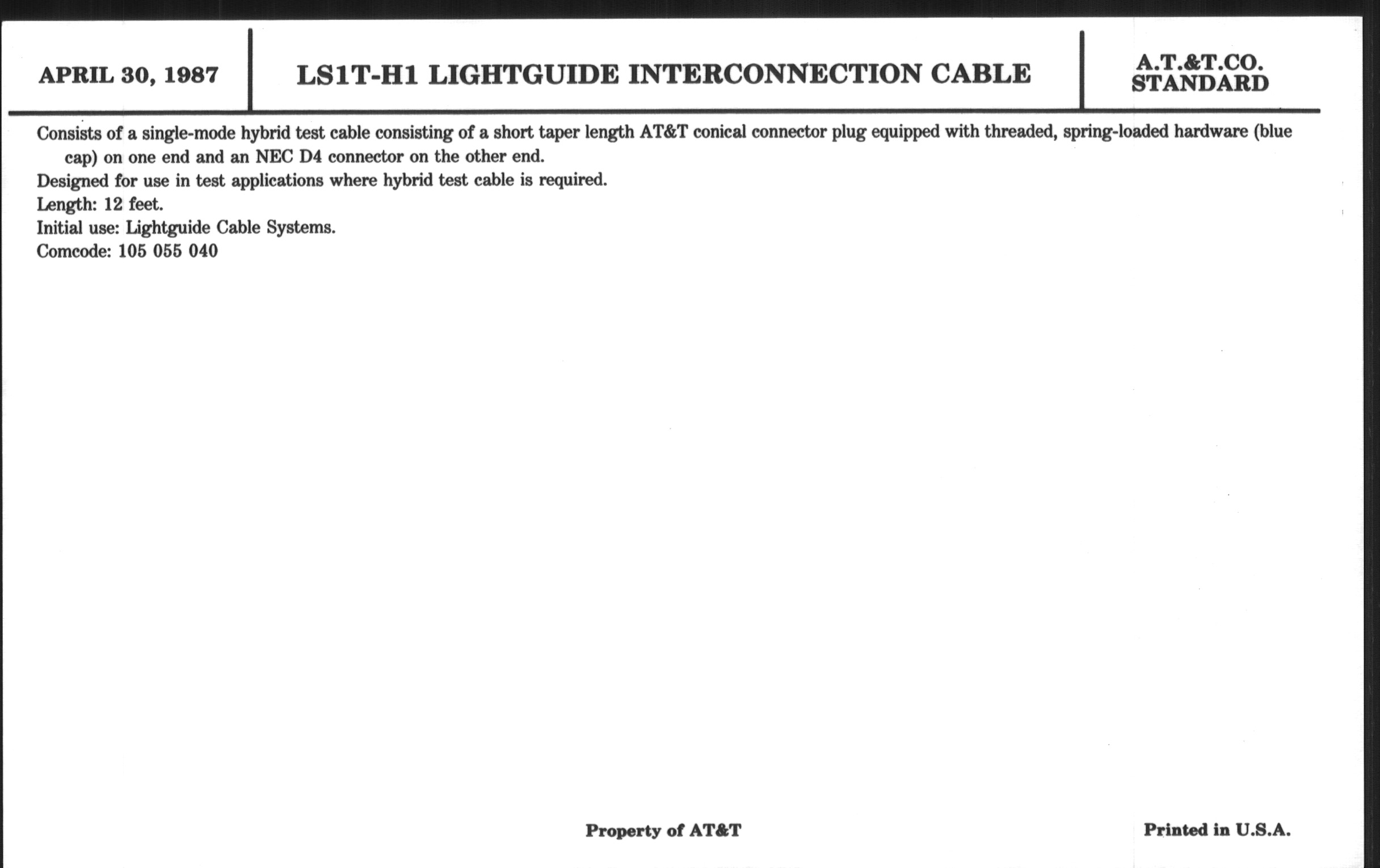 APRIL 30, 1987

LS1T-H1 LIGHTGUIDE INTERCONNECTION CABLE

A.T.&T.CO.
STANDARD

Consists of a single-mode hybrid test cable consisting of a short taper length AT&T conical connector plug equipped with threaded, spring-loaded hardware (blue cap) on one end and an NEC D4 connector on the other end.
Designed for use in test applications where hybrid test cable is required.
Length: 12 feet.
Initial use: Lightguide Cable Systems.
Comcode: 105 055 040

Property of AT&T

Printed in U.S.A.